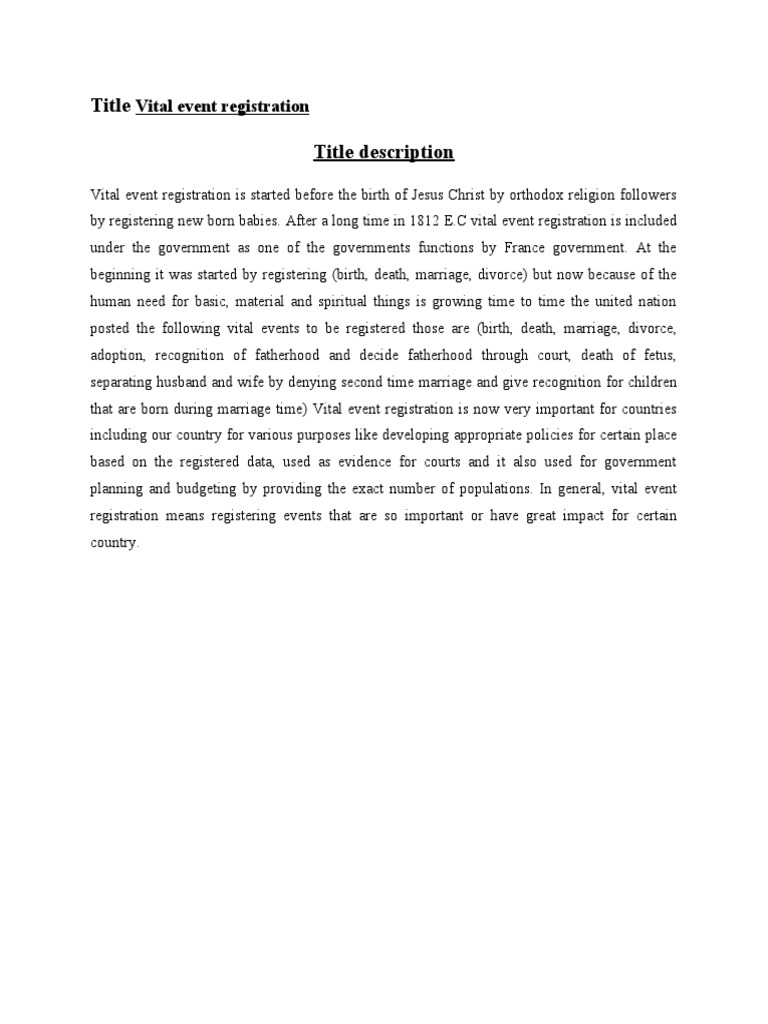 Title Vital event registration

Title description

Vital event registration is started before the birth of Jesus Christ by orthodox religion followers by registering new born babies. After a long time in 1812 E.C vital event registration is included under the government as one of the governments functions by France government. At the beginning it was started by registering (birth, death, marriage, divorce) but now because of the human need for basic, material and spiritual things is growing time to time the united nation posted the following vital events to be registered those are (birth, death, marriage, divorce, adoption, recognition of fatherhood and decide fatherhood through court, death of fetus, separating husband and wife by denying second time marriage and give recognition for children that are born during marriage time) Vital event registration is now very important for countries including our country for various purposes like developing appropriate policies for certain place based on the registered data, used as evidence for courts and it also used for government planning and budgeting by providing the exact number of populations. In general, vital event registration means registering events that are so important or have great impact for certain country.